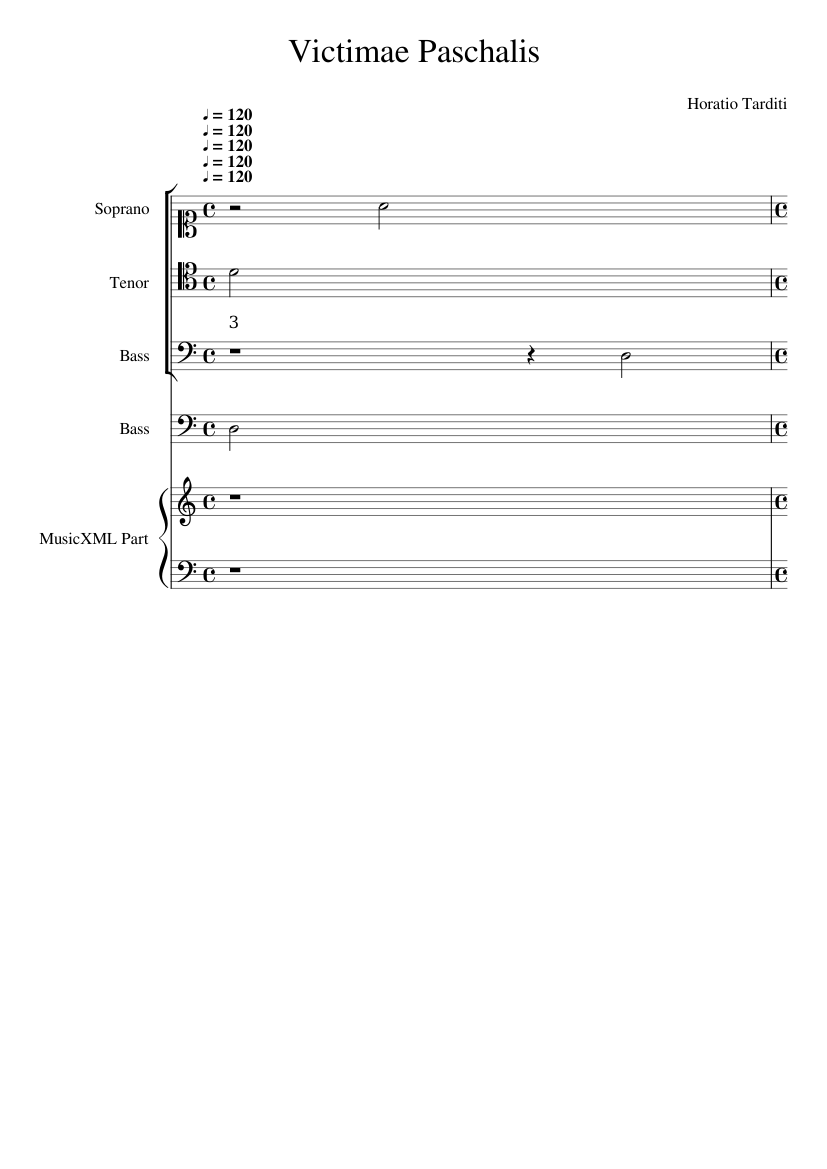 Victimae Paschalis

Horatio Tarditi

♩ = 120
♩ = 120
♩ = 120
♩ = 120
♩ = 120

Soprano

Tenor

3

Bass

Bass

MusicXML Part